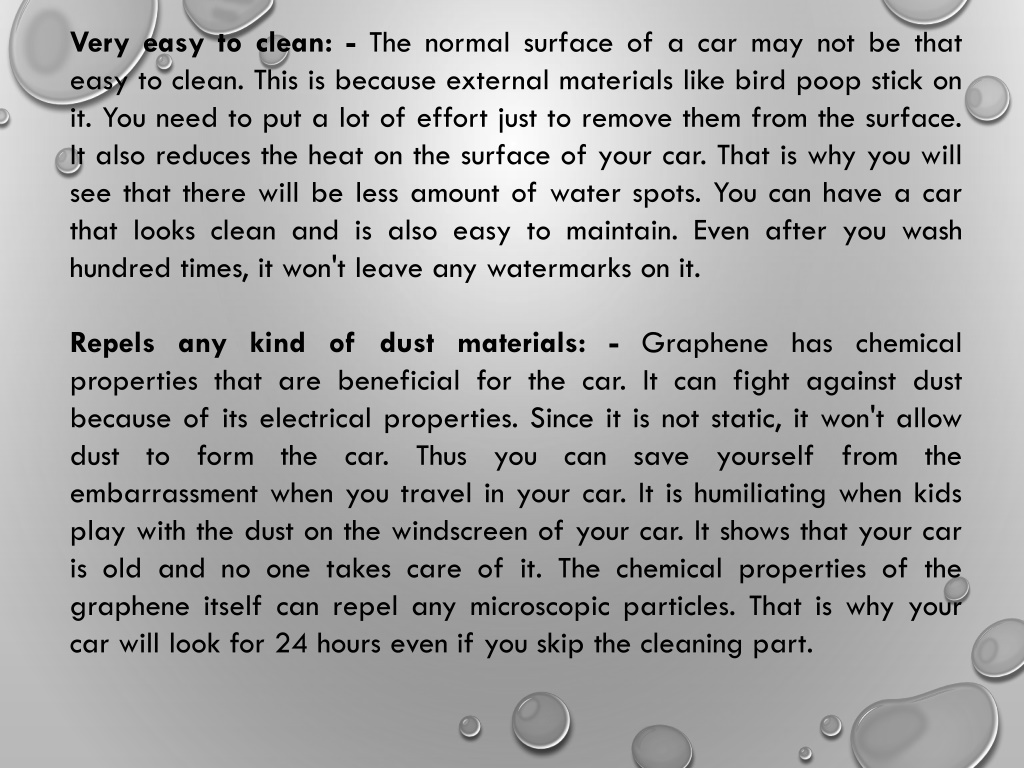 Very easy to clean: - The normal surface of a car may not be that easy to clean. This is because external materials like bird poop stick on it. You need to put a lot of effort just to remove them from the surface. It also reduces the heat on the surface of your car. That is why you will see that there will be less amount of water spots. You can have a car that looks clean and is also easy to maintain. Even after you wash hundred times, it won't leave any watermarks on it.

Repels any kind of dust materials: - Graphene has chemical properties that are beneficial for the car. It can fight against dust because of its electrical properties. Since it is not static, it won't allow dust to form the car. Thus you can save yourself from the embarrassment when you travel in your car. It is humiliating when kids play with the dust on the windscreen of your car. It shows that your car is old and no one takes care of it. The chemical properties of the graphene itself can repel any microscopic particles. That is why your car will look for 24 hours even if you skip the cleaning part.